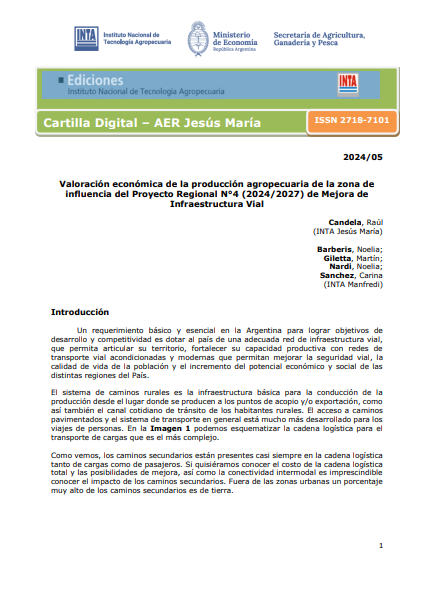 INTA Instituto Nacional de Tecnología Agropecuaria

Ministerio de Economía República Argentina

Secretaría de Agricultura, Ganadería y Pesca

Ediciones
Instituto Nacional de Tecnología Agropecuaria

INTA

Cartilla Digital – AER Jesús María

ISSN 2718-7101

2024/05

Valoración económica de la producción agropecuaria de la zona de influencia del Proyecto Regional N°4 (2024/2027) de Mejora de Infraestructura Vial

Candela, Raúl
(INTA Jesús María)

Barberis, Noelia;
Giletta, Martín;
Nardi, Noelia;
Sanchez, Carina
(INTA Manfredi)

Introducción

Un requerimiento básico y esencial en la Argentina para lograr objetivos de desarrollo y competitividad es dotar al país de una adecuada red de infraestructura vial, que permita articular su territorio, fortalecer su capacidad productiva con redes de transporte vial acondicionadas y modernas que permitan mejorar la seguridad vial, la calidad de vida de la población y el incremento del potencial económico y social de las distintas regiones del País.

El sistema de caminos rurales es la infraestructura básica para la conducción de la producción desde el lugar donde se producen a los puntos de acopio y/o exportación, como así también el canal cotidiano de tránsito de los habitantes rurales. El acceso a caminos pavimentados y el sistema de transporte en general está mucho más desarrollado para los viajes de personas. En la Imagen 1 podemos esquematizar la cadena logística para el transporte de cargas que es el más complejo.

Como vemos, los caminos secundarios están presentes casi siempre en la cadena logística tanto de cargas como de pasajeros. Si quisiéramos conocer el costo de la cadena logística total y las posibilidades de mejora, así como la conectividad intermodal es imprescindible conocer el impacto de los caminos secundarios. Fuera de las zonas urbanas un porcentaje muy alto de los caminos secundarios es de tierra.

1